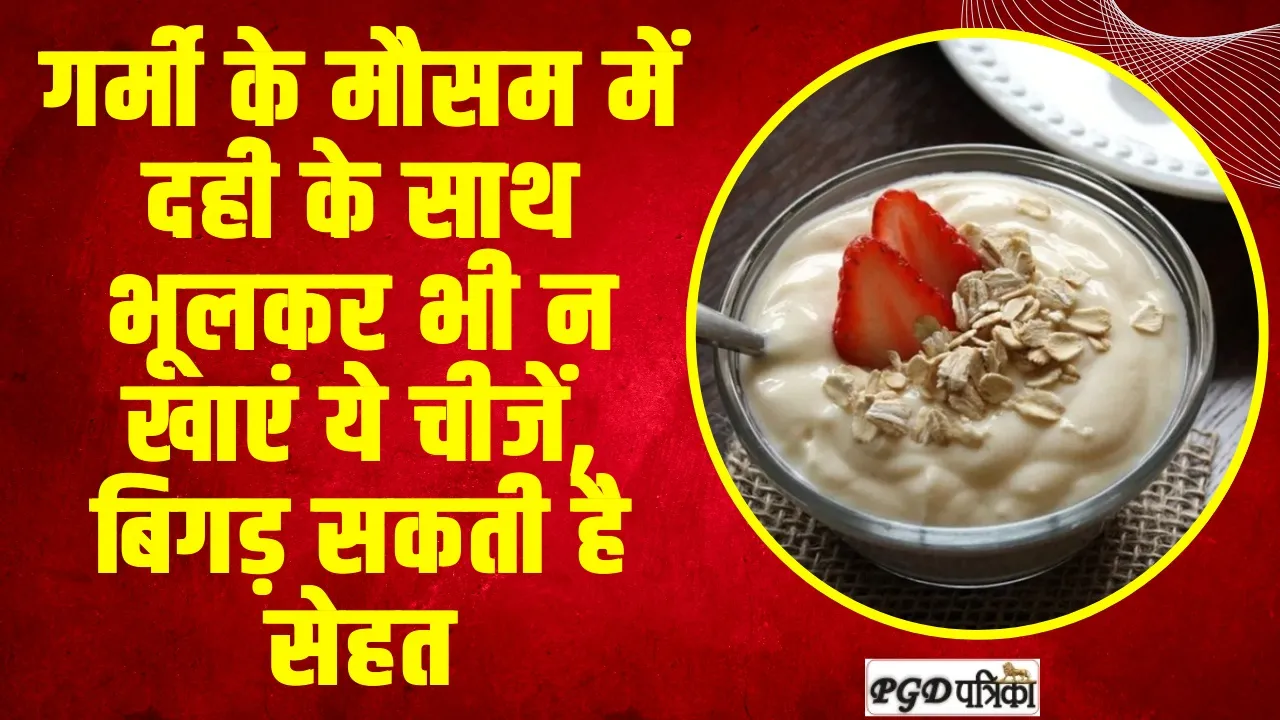 गर्मी के मौसम में दही के साथ भूलकर भी न खाएं ये चीजें, बिगड़ सकती है सेहत

PGD पत्रिका